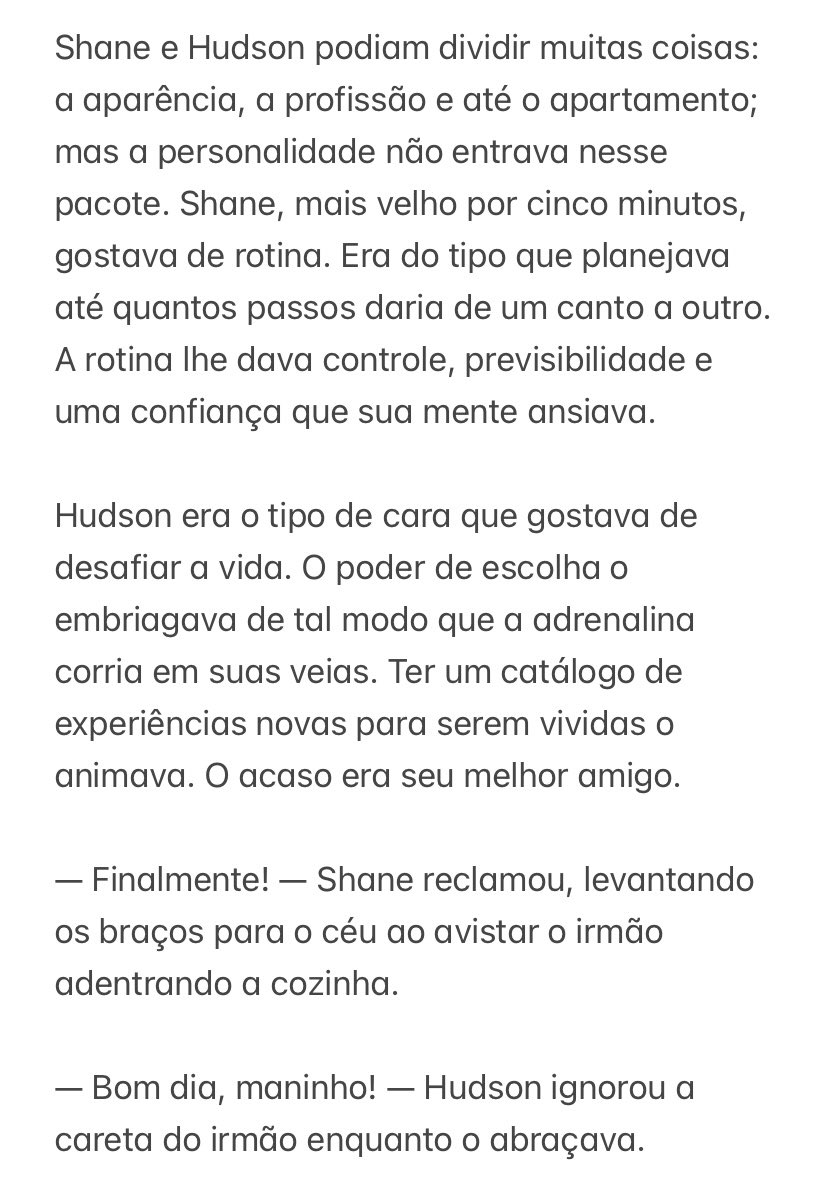 Shane e Hudson podiam dividir muitas coisas: a aparência, a profissão e até o apartamento; mas a personalidade não entrava nesse pacote. Shane, mais velho por cinco minutos, gostava de rotina. Era do tipo que planejava até quantos passos daria de um canto a outro. A rotina lhe dava controle, previsibilidade e uma confiança que sua mente ansiava.

Hudson era o tipo de cara que gostava de desafiar a vida. O poder de escolha o embriagava de tal modo que a adrenalina corria em suas veias. Ter um catálogo de experiências novas para serem vividas o animava. O acaso era seu melhor amigo.

— Finalmente! — Shane reclamou, levantando os braços para o céu ao avistar o irmão adentrando a cozinha.

— Bom dia, maninho! — Hudson ignorou a careta do irmão enquanto o abraçava.